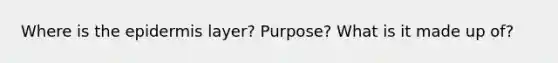 Where is the epidermis layer? Purpose? What is it made up of?